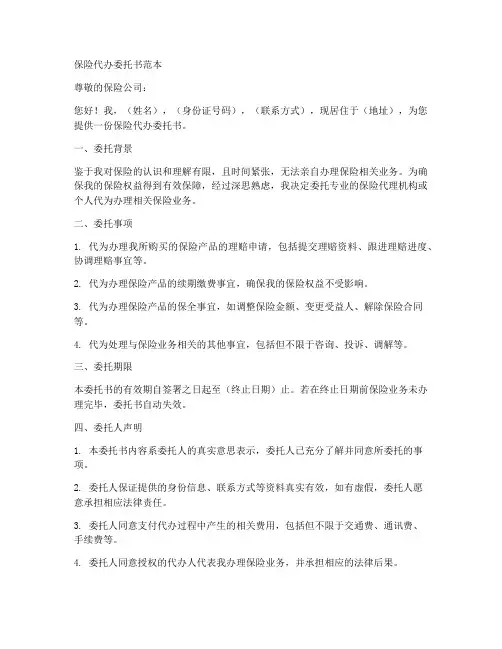 保险代办委托书范本

尊敬的保险公司：

您好！我，（姓名），（身份证号码），（联系方式），现居住于（地址），为您提供一份保险代办委托书。

一、委托背景

鉴于我对保险的认识和理解有限，且时间紧张，无法亲自办理保险相关业务。为确保我的保险权益得到有效保障，经过深思熟虑，我决定委托专业的保险代理机构或个人代为办理相关保险业务。

二、委托事项

1. 代为办理我所购买的保险产品的理赔申请，包括提交理赔资料、跟进理赔进度、协调理赔事宜等。

2. 代为办理保险产品的续期缴费事宜，确保我的保险权益不受影响。

3. 代为办理保险产品的保全事宜，如调整保险金额、变更受益人、解除保险合同等。

4. 代为处理与保险业务相关的其他事宜，包括但不限于咨询、投诉、调解等。

三、委托期限

本委托书的有效期自签署之日起至（终止日期）止。若在终止日期前保险业务未办理完毕，委托书自动失效。

四、委托人声明

1. 本委托书内容系委托人的真实意思表示，委托人已充分了解并同意所委托的事项。

2. 委托人保证提供的身份信息、联系方式等资料真实有效，如有虚假，委托人愿意承担相应法律责任。

3. 委托人同意支付代办过程中产生的相关费用，包括但不限于交通费、通讯费、手续费等。

4. 委托人同意授权的代办人代表我办理保险业务，并承担相应的法律后果。